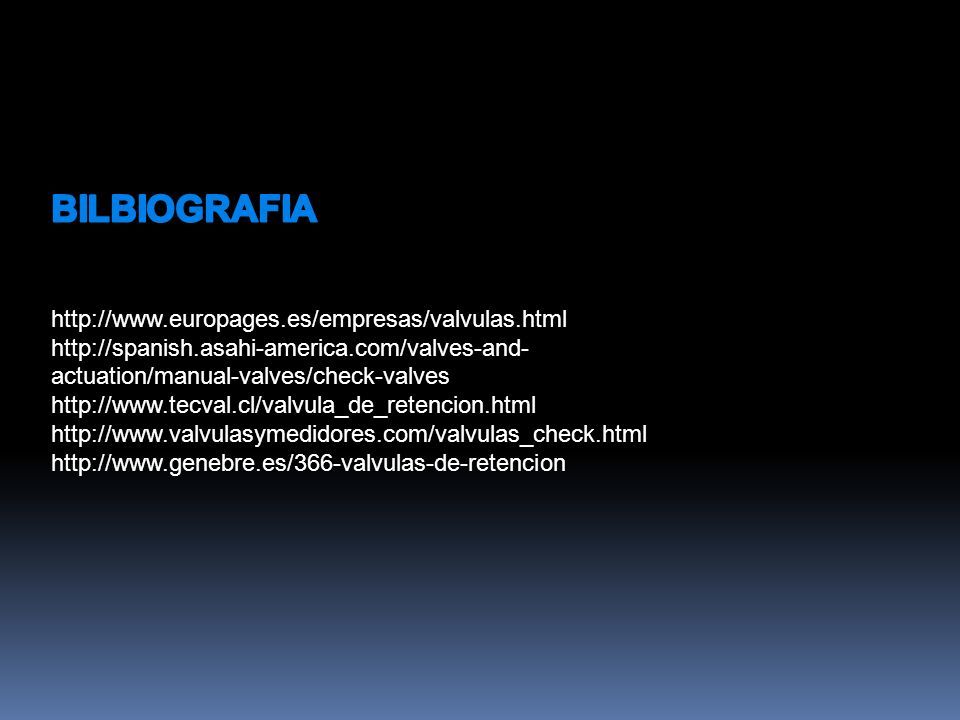 BILBIOGRAFIA

http://www.europages.es/empresas/valvulas.html
http://spanish.asahi-america.com/valves-and-actuation/manual-valves/check-valves
http://www.tecval.cl/valvula_de_retencion.html
http://www.valvulasymedidores.com/valvulas_check.html
http://www.genebre.es/366-valvulas-de-retencion